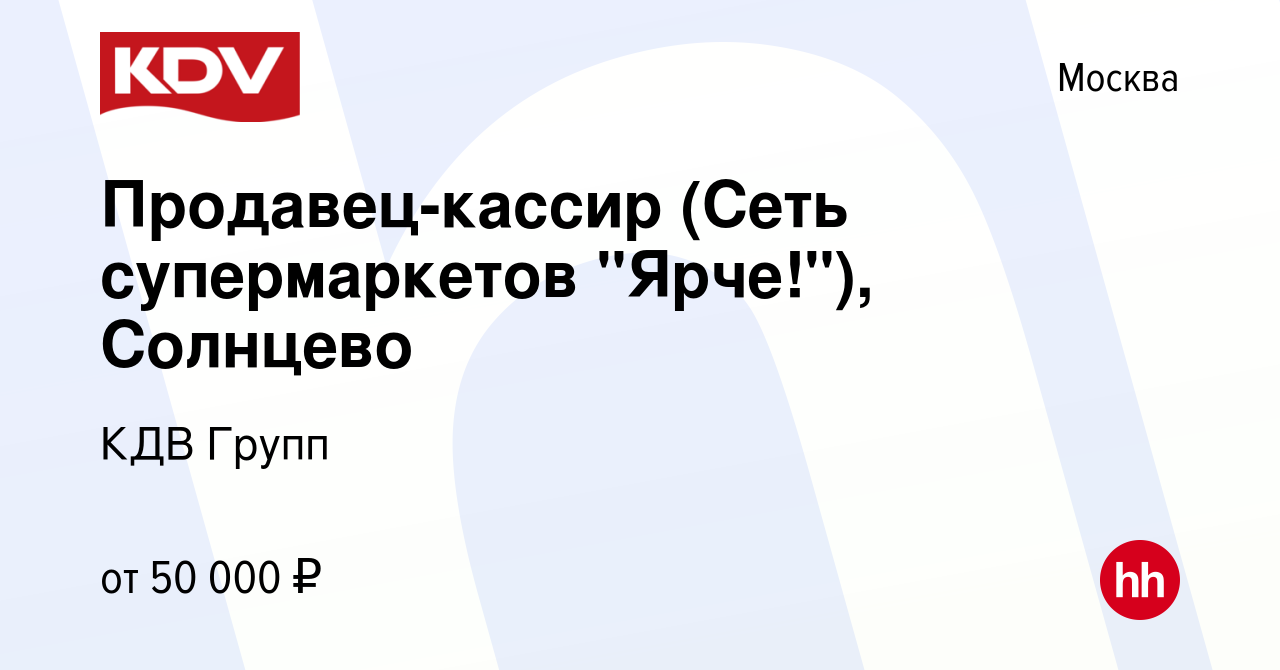 KDV

Москва

Продавец-кассир (Сеть супермаркетов "Ярче!"), Солнцево

КДВ Групп

от 50 000 ₽

hh